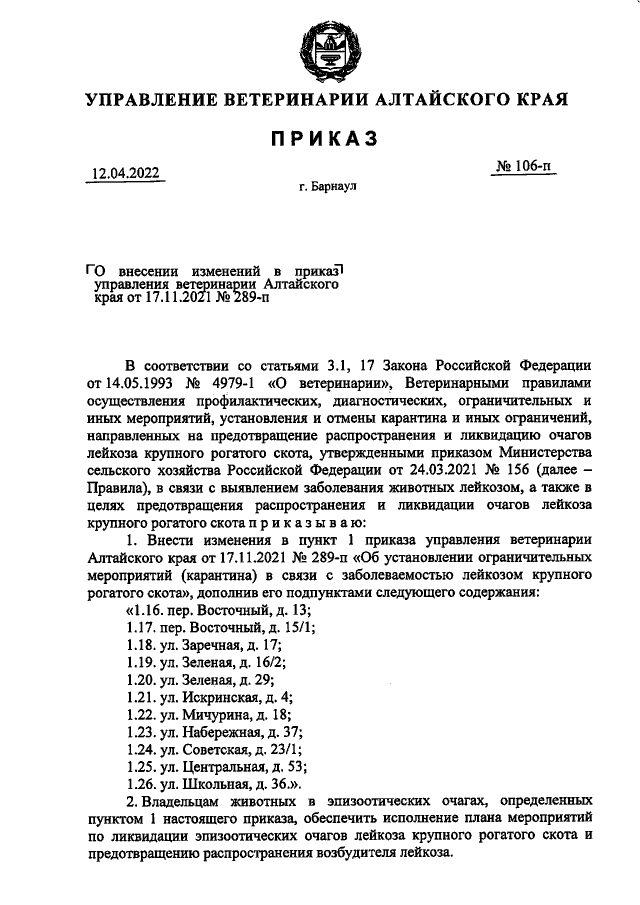 УПРАВЛЕНИЕ ВЕТЕРИНАРИИ АЛТАЙСКОГО КРАЯ

ПРИКАЗ

12.04.2022

№ 106-п

г. Барнаул

О внесении изменений в приказ управления ветеринарии Алтайского края от 17.11.2021 № 289-п

В соответствии со статьями 3.1, 17 Закона Российской Федерации от 14.05.1993 № 4979-1 «О ветеринарии», Ветеринарными правилами осуществления профилактических, диагностических, ограничительных и иных мероприятий, установления и отмены карантина и иных ограничений, направленных на предотвращение распространения и ликвидацию очагов лейкоза крупного рогатого скота, утвержденными приказом Министерства сельского хозяйства Российской Федерации от 24.03.2021 № 156 (далее – Правила), в связи с выявлением заболевания животных лейкозом, а также в целях предотвращения распространения и ликвидации очагов лейкоза крупного рогатого скота п р и к а з ы в а ю:

1. Внести изменения в пункт 1 приказа управления ветеринарии Алтайского края от 17.11.2021 № 289-п «Об установлении ограничительных мероприятий (карантина) в связи с заболеваемостью лейкозом крупного рогатого скота», дополнив его подпунктами следующего содержания:

«1.16. пер. Восточный, д. 13;
1.17. пер. Восточный, д. 15/1;
1.18. ул. Заречная, д. 17;
1.19. ул. Зеленая, д. 16/2;
1.20. ул. Зеленая, д. 29;
1.21. ул. Искринская, д. 4;
1.22. ул. Мичурина, д. 18;
1.23. ул. Набережная, д. 37;
1.24. ул. Советская, д. 23/1;
1.25. ул. Центральная, д. 53;
1.26. ул. Школьная, д. 36.».

2. Владельцам животных в эпизоотических очагах, определенных пунктом 1 настоящего приказа, обеспечить исполнение плана мероприятий по ликвидации эпизоотических очагов лейкоза крупного рогатого скота и предотвращению распространения возбудителя лейкоза.